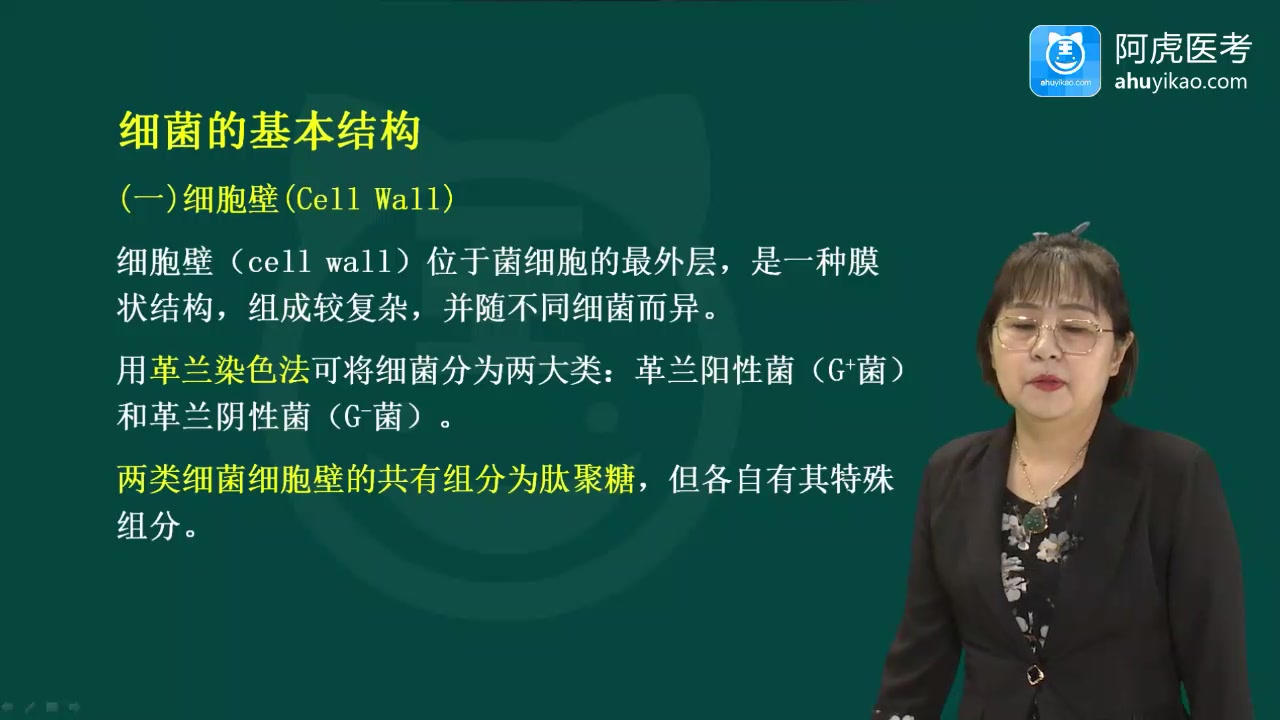 ahuyikao.com

阿虎医考
ahuyikao.com

细菌的基本结构

(一)细胞壁(Cell Wall)

细胞壁（cell wall）位于菌细胞的最外层，是一种膜状结构，组成较复杂，并随不同细菌而异。

用革兰染色法可将细菌分为两大类：革兰阳性菌（$G^+$菌）和革兰阴性菌（$G^-$菌）。

两类细菌细胞壁的共有组分为肽聚糖，但各自有其特殊组分。